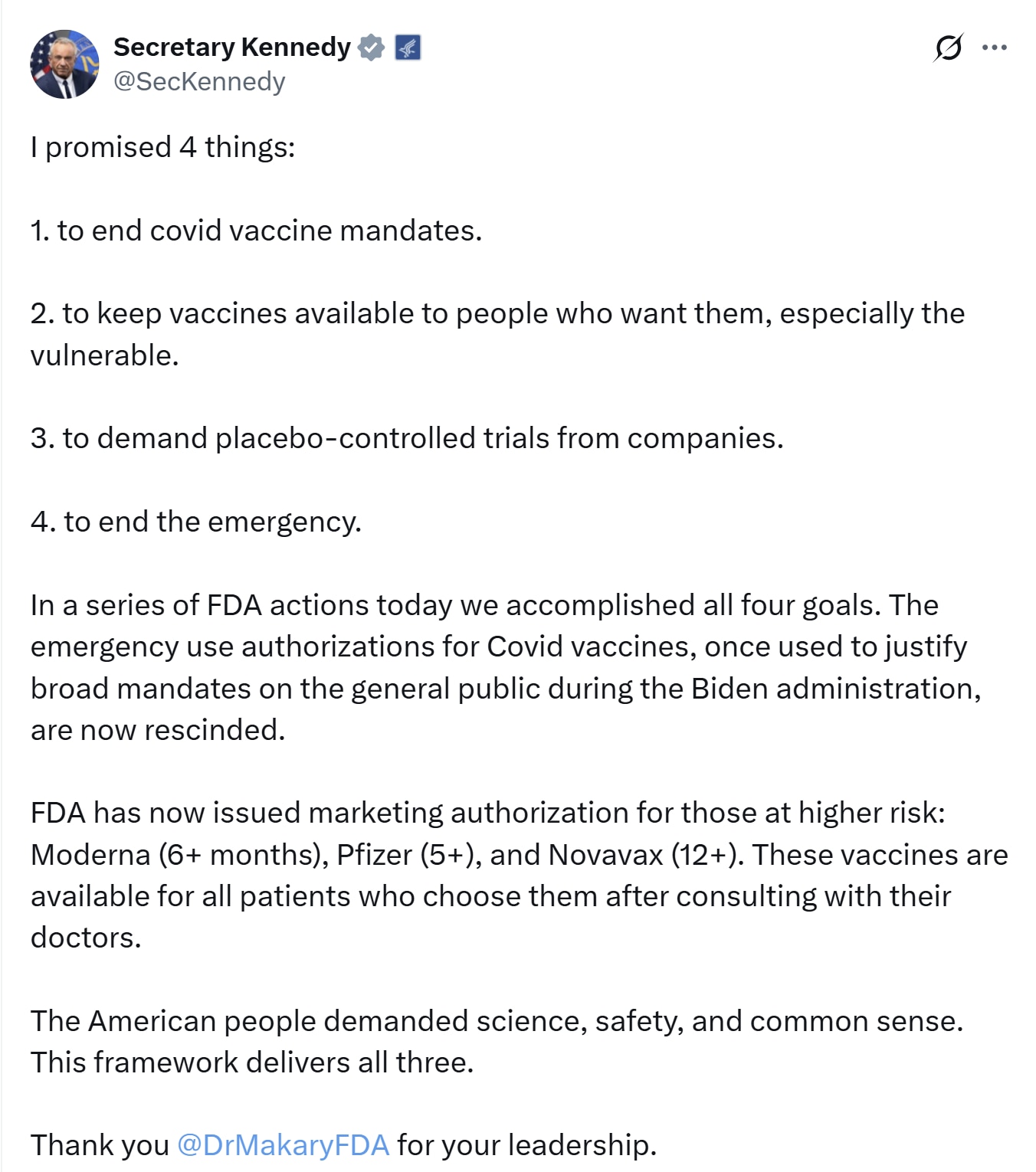 Secretary Kennedy
@SecKennedy

I promised 4 things:

1. to end covid vaccine mandates.

2. to keep vaccines available to people who want them, especially the vulnerable.

3. to demand placebo-controlled trials from companies.

4. to end the emergency.

In a series of FDA actions today we accomplished all four goals. The emergency use authorizations for Covid vaccines, once used to justify broad mandates on the general public during the Biden administration, are now rescinded.

FDA has now issued marketing authorization for those at higher risk: Moderna (6+ months), Pfizer (5+), and Novavax (12+). These vaccines are available for all patients who choose them after consulting with their doctors.

The American people demanded science, safety, and common sense. This framework delivers all three.

Thank you @DrMakaryFDA for your leadership.